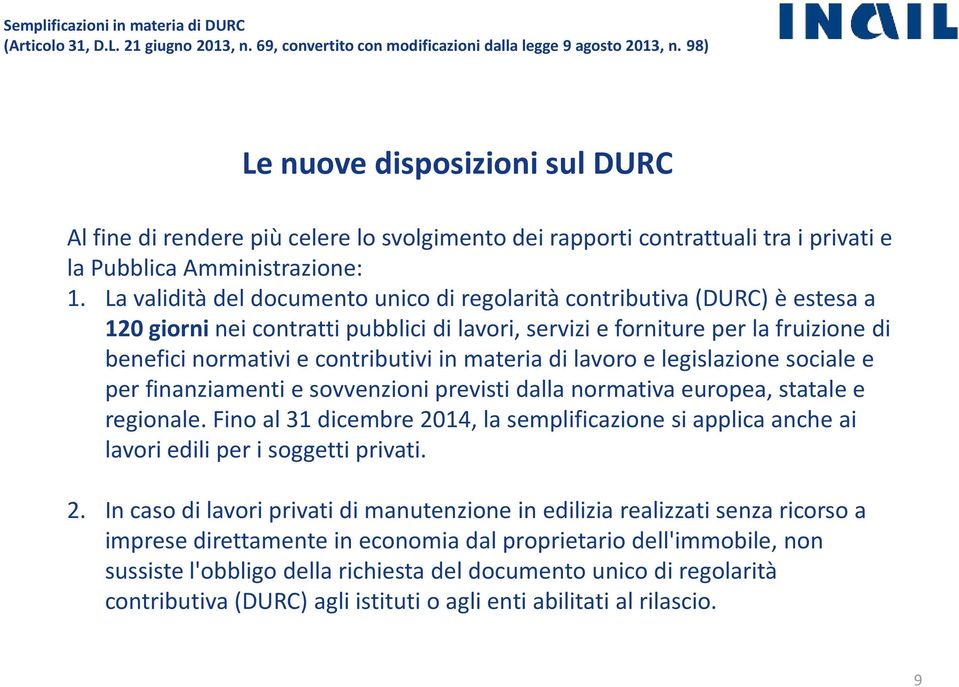 Semplificazioni in materia di DURC
(Articolo 31, D.L. 21 giugno 2013, n. 69, convertito con modificazioni dalla legge 9 agosto 2013, n. 98)

INAIL

Le nuove disposizioni sul DURC

Al fine di rendere più celere lo svolgimento dei rapporti contrattuali tra i privati e la Pubblica Amministrazione:

1. La validità del documento unico di regolarità contributiva (DURC) è estesa a 120 giorni nei contratti pubblici di lavori, servizi e forniture per la fruizione di benefici normativi e contributivi in materia di lavoro e legislazione sociale e per finanziamenti e sovvenzioni previsti dalla normativa europea, statale e regionale. Fino al 31 dicembre 2014, la semplificazione si applica anche ai lavori edili per i soggetti privati.

2. In caso di lavori privati di manutenzione in edilizia realizzati senza ricorso a imprese direttamente in economia dal proprietario dell'immobile, non sussiste l'obbligo della richiesta del documento unico di regolarità contributiva (DURC) agli istituti o agli enti abilitati al rilascio.

9